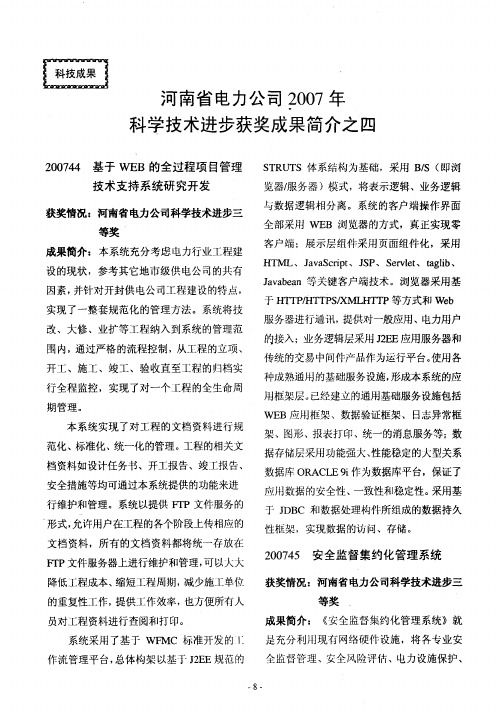 科技成果

河南省电力公司 2007 年
科学技术进步获奖成果简介之四

200744　基于 WEB 的全过程项目管理技术支持系统研究开发

获奖情况：河南省电力公司科学技术进步三等奖

成果简介：本系统充分考虑电力行业工程建设的现状，参考其它地市级供电公司的共有因素，并针对开封供电公司工程建设的特点，实现了一整套规范化的管理方法。系统将技改、大修、业扩等工程纳入到系统的管理范围内，通过严格的流程控制，从工程的立项、开工、施工、竣工、验收直至工程的归档实行全程监控，实现了对一个工程的全生命周期管理。

本系统实现了对工程的文档资料进行规范化、标准化、统一化的管理。工程的相关文档资料如设计任务书、开工报告、竣工报告、安全措施等均可通过本系统提供的功能来进行维护和管理。系统以提供 FTP 文件服务的形式，允许用户在工程的各个阶段上传相应的文档资料，所有的文档资料都将统一存放在 FTP 文件服务器上进行维护和管理，可以大大降低工程成本、缩短工程周期，减少施工单位的重复性工作，提供工作效率，也方便所有人员对工程资料进行查阅和打印。

系统采用了基于 WFMC 标准开发的工作流管理平台，总体构架以基于 J2EE 规范的 STRUTS 体系结构为基础，采用 B/S（即浏览器/服务器）模式，将表示逻辑、业务逻辑与数据逻辑相分离。系统的客户端操作界面全部采用 WEB 浏览器的方式，真正实现零客户端；展示层组件采用页面组件化，采用 HTML、JavaScript、JSP、Servlet、taglib、Javabean 等关键客户端技术。浏览器采用基于 HTTP/HTTPS/XMLHTTP 等方式和 Web 服务器进行通讯，提供对一般应用、电力用户的接入；业务逻辑层采用 J2EE 应用服务器和传统的交易中间件产品作为运行平台。使用各种成熟通用的基础服务设施，形成本系统的应用框架层。已经建立的通用基础服务设施包括 WEB 应用框架、数据验证框架、日志异常框架、图形、报表打印、统一的消息服务等；数据存储层采用功能强大、性能稳定的大型关系数据库 ORACLE 9i 作为数据库平台，保证了应用数据的安全性、一致性和稳定性。采用基于 JDBC 和数据处理构件所组成的数据持久性框架，实现数据的访问、存储。

200745　安全监督集约化管理系统

获奖情况：河南省电力公司科学技术进步三等奖

成果简介：《安全监督集约化管理系统》就是充分利用现有网络硬件设施，将各专业安全监督管理、安全风险评估、电力设施保护、

- 8 -